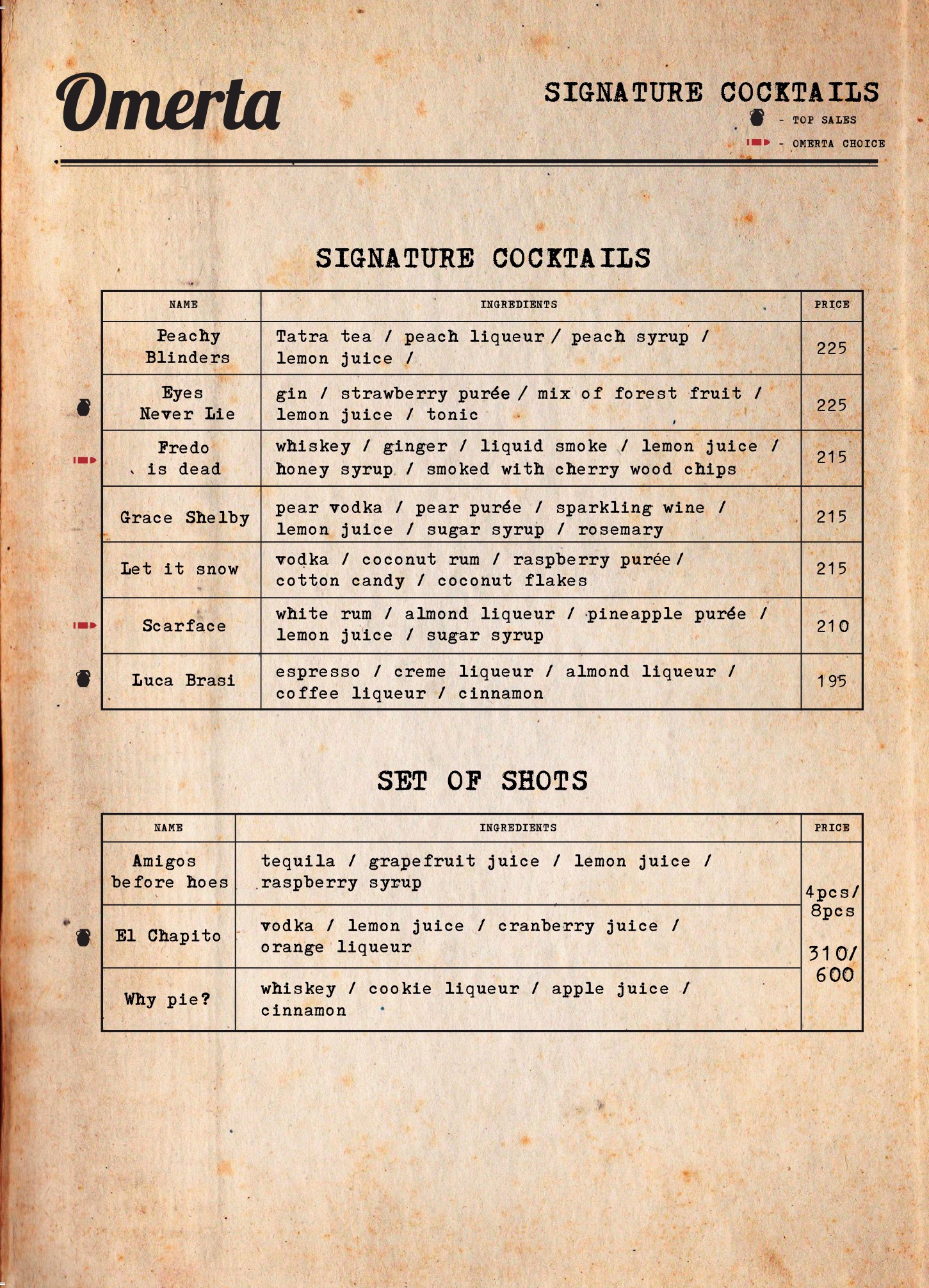 Omerta

SIGNATURE COCKTAILS

- TOP SALES

- OMERTA CHOICE

SIGNATURE COCKTAILS

| NAME | INGREDIENTS | PRICE |
|---|---|---|
| Peachy Blinders | Tatra tea / peach liqueur / peach syrup / lemon juice / | 225 |
| Eyes Never Lie | gin / strawberry purée / mix of forest fruit / lemon juice / tonic | 225 |
| Fredo is dead | whiskey / ginger / liquid smoke / lemon juice / honey syrup / smoked with cherry wood chips | 215 |
| Grace Shelby | pear vodka / pear purée / sparkling wine / lemon juice / sugar syrup / rosemary | 215 |
| Let it snow | vodka / coconut rum / raspberry purée / cotton candy / coconut flakes | 215 |
| Scarface | white rum / almond liqueur / pineapple purée / lemon juice / sugar syrup | 210 |
| Luca Brasi | espresso / creme liqueur / almond liqueur / coffee liqueur / cinnamon | 195 |

SET OF SHOTS

| NAME | INGREDIENTS | PRICE |
|---|---|---|
| Amigos before hoes | tequila / grapefruit juice / lemon juice / raspberry syrup | 4pcs/ 8pcs 310/ 600 |
| El Chapito | vodka / lemon juice / cranberry juice / orange liqueur | |
| Why pie? | whiskey / cookie liqueur / apple juice / cinnamon | |